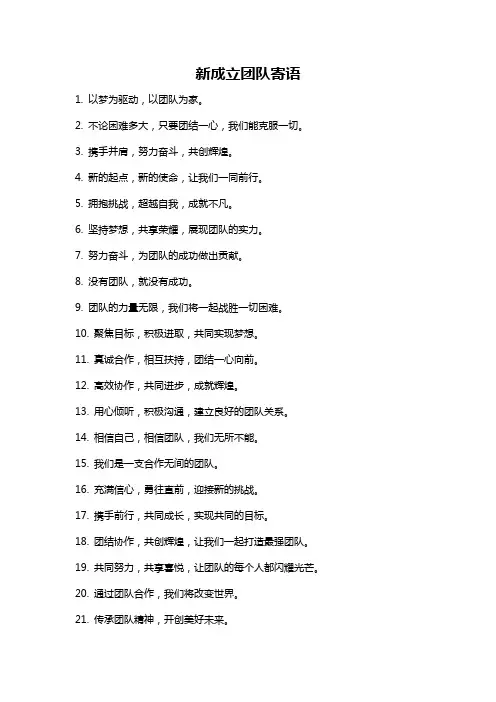 新成立团队寄语

1. 以梦为驱动，以团队为家。

2. 不论困难多大，只要团结一心，我们能克服一切。

3. 携手并肩，努力奋斗，共创辉煌。

4. 新的起点，新的使命，让我们一同前行。

5. 拥抱挑战，超越自我，成就不凡。

6. 坚持梦想，共享荣耀，展现团队的实力。

7. 努力奋斗，为团队的成功做出贡献。

8. 没有团队，就没有成功。

9. 团队的力量无限，我们将一起战胜一切困难。

10. 聚焦目标，积极进取，共同实现梦想。

11. 真诚合作，相互扶持，团结一心向前。

12. 高效协作，共同进步，成就辉煌。

13. 用心倾听，积极沟通，建立良好的团队关系。

14. 相信自己，相信团队，我们无所不能。

15. 我们是一支合作无间的团队。

16. 充满信心，勇往直前，迎接新的挑战。

17. 携手前行，共同成长，实现共同的目标。

18. 团结协作，共创辉煌，让我们一起打造最强团队。

19. 共同努力，共享喜悦，让团队的每个人都闪耀光芒。

20. 通过团队合作，我们将改变世界。

21. 传承团队精神，开创美好未来。